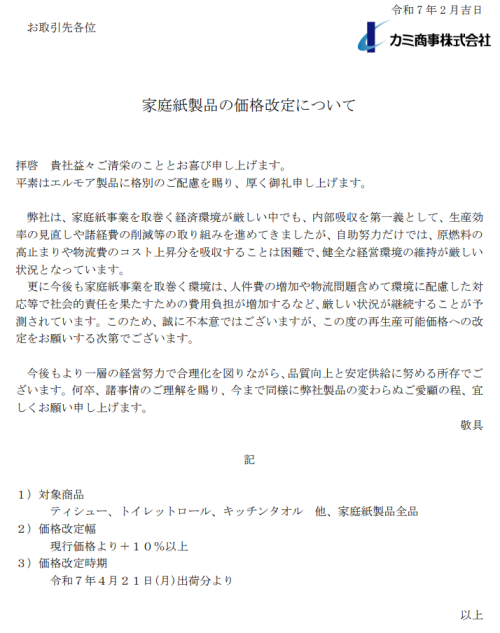 令和７年２月吉日

お取引先各位

カミ商事株式会社

家庭紙製品の価格改定について

拝啓　貴社益々ご清栄のこととお喜び申し上げます。
平素はエルモア製品に格別のご配慮を賜り、厚く御礼申し上げます。

弊社は、家庭紙事業を取巻く経済環境が厳しい中でも、内部吸収を第一義として、生産効率の見直しや諸経費の削減等の取り組みを進めてきましたが、自助努力だけでは、原燃料の高止まりや物流費のコスト上昇分を吸収することは困難で、健全な経営環境の維持が厳しい状況となっています。
更に今後も家庭紙事業を取巻く環境は、人件費の増加や物流問題含めて環境に配慮した対応等で社会的責任を果たすための費用負担が増加するなど、厳しい状況が継続することが予測されています。このため、誠に不本意ではございますが、この度の再生産可能価格への改定をお願いする次第でございます。

今後もより一層の経営努力で合理化を図りながら、品質向上と安定供給に努める所存でございます。何卒、諸事情のご理解を賜り、今まで同様に弊社製品の変わらぬご愛顧の程、宜しくお願い申し上げます。

敬具

記

１）対象商品
ティシュー、トイレットロール、キッチンタオル　他、家庭紙製品全品
２）価格改定幅
現行価格より＋１０％以上
３）価格改定時期
令和７年４月２１日(月)出荷分より

以上